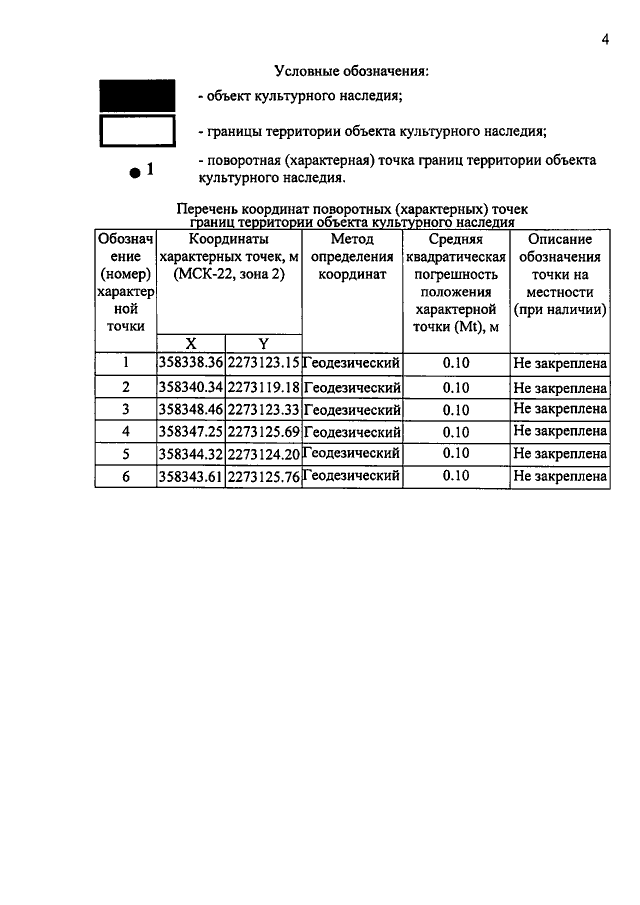 4

Условные обозначения:

- объект культурного наследия;

- границы территории объекта культурного наследия;

1

- поворотная (характерная) точка границ территории объекта культурного наследия.

Перечень координат поворотных (характерных) точек границ территории объекта культурного наследия

| Обозначение (номер) характерной точки | Координаты характерных точек, м (МСК-22, зона 2) | | Метод определения координат | Средняя квадратическая погрешность положения характерной точки (Mt), м | Описание обозначения точки на местности (при наличии) |
|---|---|---|---|---|---|
| | X | Y | | | |
| 1 | 358338.36 | 2273123.15 | Геодезический | 0.10 | Не закреплена |
| 2 | 358340.34 | 2273119.18 | Геодезический | 0.10 | Не закреплена |
| 3 | 358348.46 | 2273123.33 | Геодезический | 0.10 | Не закреплена |
| 4 | 358347.25 | 2273125.69 | Геодезический | 0.10 | Не закреплена |
| 5 | 358344.32 | 2273124.20 | Геодезический | 0.10 | Не закреплена |
| 6 | 358343.61 | 2273125.76 | Геодезический | 0.10 | Не закреплена |